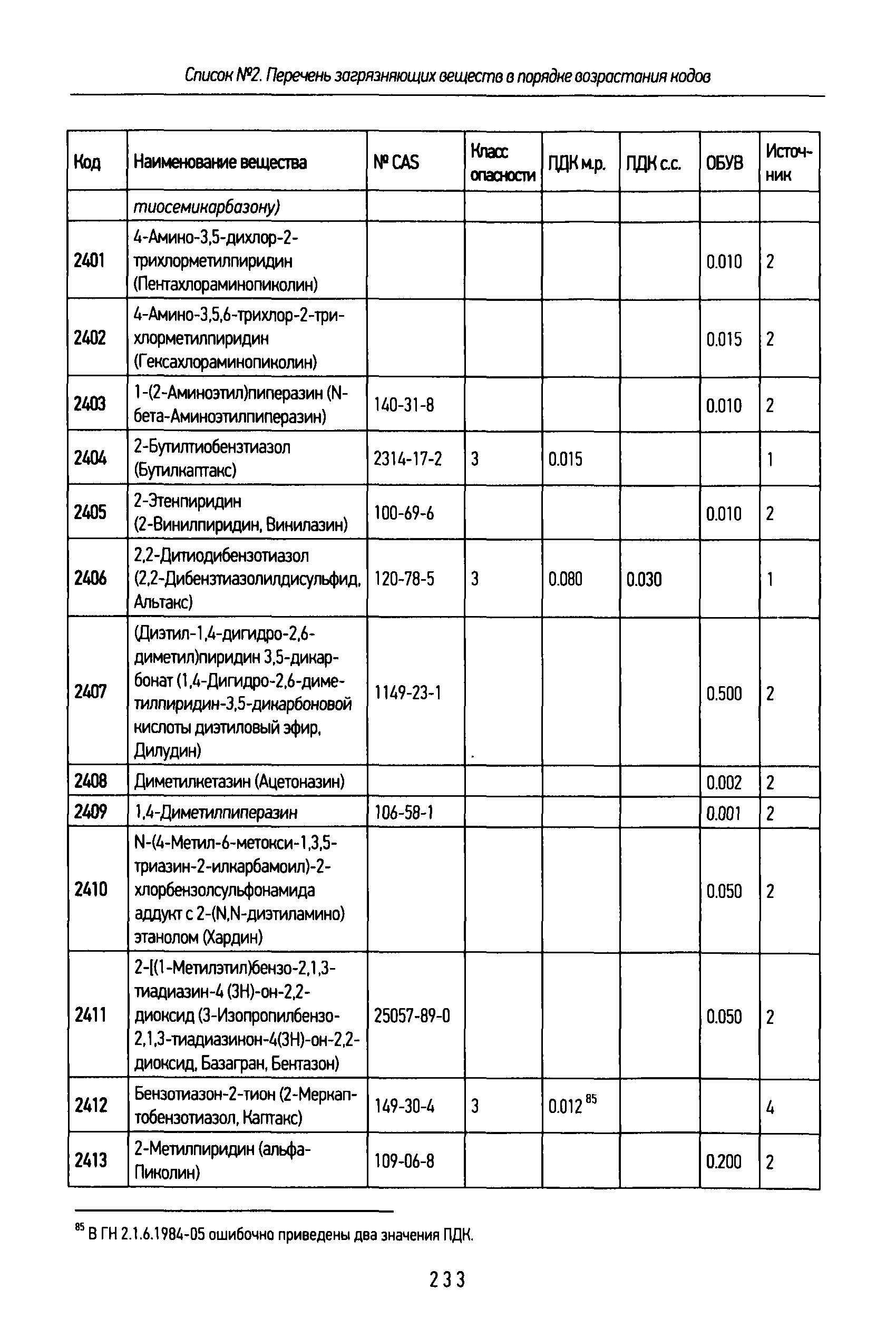 Список №2. Перечень загрязняющих веществ в порядке возрастания кодов

| Код | Наименование вещества | № CAS | Класс опасности | ПДК м.р. | ПДК с.с. | ОБУВ | Источник |
|---|---|---|---|---|---|---|---|
| | тиосемикарбазону) | | | | | | |
| 2401 | 4-Амино-3,5-дихлор-2-трихлорметилпиридин (Пентахлораминопиколин) | | | | | 0.010 | 2 |
| 2402 | 4-Амино-3,5,6-трихлор-2-трихлорметилпиридин (Гексахлораминопиколин) | | | | | 0.015 | 2 |
| 2403 | 1-(2-Аминоэтил)пиперазин (N-бета-Аминоэтилпиперазин) | 140-31-8 | | | | 0.010 | 2 |
| 2404 | 2-Бутилтиобензтиазол (Бутилкаптакс) | 2314-17-2 | 3 | 0.015 | | | 1 |
| 2405 | 2-Этенпиридин (2-Винилпиридин, Винилазин) | 100-69-6 | | | | 0.010 | 2 |
| 2406 | 2,2-Дитиодибензотиазол (2,2-Дибензтиазолилдисульфид, Альтакс) | 120-78-5 | 3 | 0.080 | 0.030 | | 1 |
| 2407 | (Диэтил-1,4-дигидро-2,6-диметил)пиридин 3,5-дикарбонат (1,4-Дигидро-2,6-диметилпиридин-3,5-дикарбоновой кислоты диэтиловый эфир, Дилудин) | 1149-23-1 | | | | 0.500 | 2 |
| 2408 | Диметилкетазин (Ацетоназин) | | | | | 0.002 | 2 |
| 2409 | 1,4-Диметилпиперазин | 106-58-1 | | | | 0.001 | 2 |
| 2410 | N-(4-Метил-6-метокси-1,3,5-триазин-2-илкарбамоил)-2-хлорбензолсульфонамида аддукт с 2-(N,N-диэтиламино) этанолом (Хардин) | | | | | 0.050 | 2 |
| 2411 | 2-[(1-Метилэтил)бензо-2,1,3-тиадиазин-4 (3Н)-он-2,2-диоксид (3-Изопропилбензо-2,1,3-тиадиазинон-4(3Н)-он-2,2-диоксид, Базагран, Бентазон) | 25057-89-0 | | | | 0.050 | 2 |
| 2412 | Бензотиазон-2-тион (2-Меркаптобензотиазол, Каптакс) | 149-30-4 | 3 | 0.012 $^{85}$ | | | 4 |
| 2413 | 2-Метилпиридин (альфа-Пиколин) | 109-06-8 | | | | 0.200 | 2 |

$^{85}$ В ГН 2.1.6.1984-05 ошибочно приведены два значения ПДК.

233